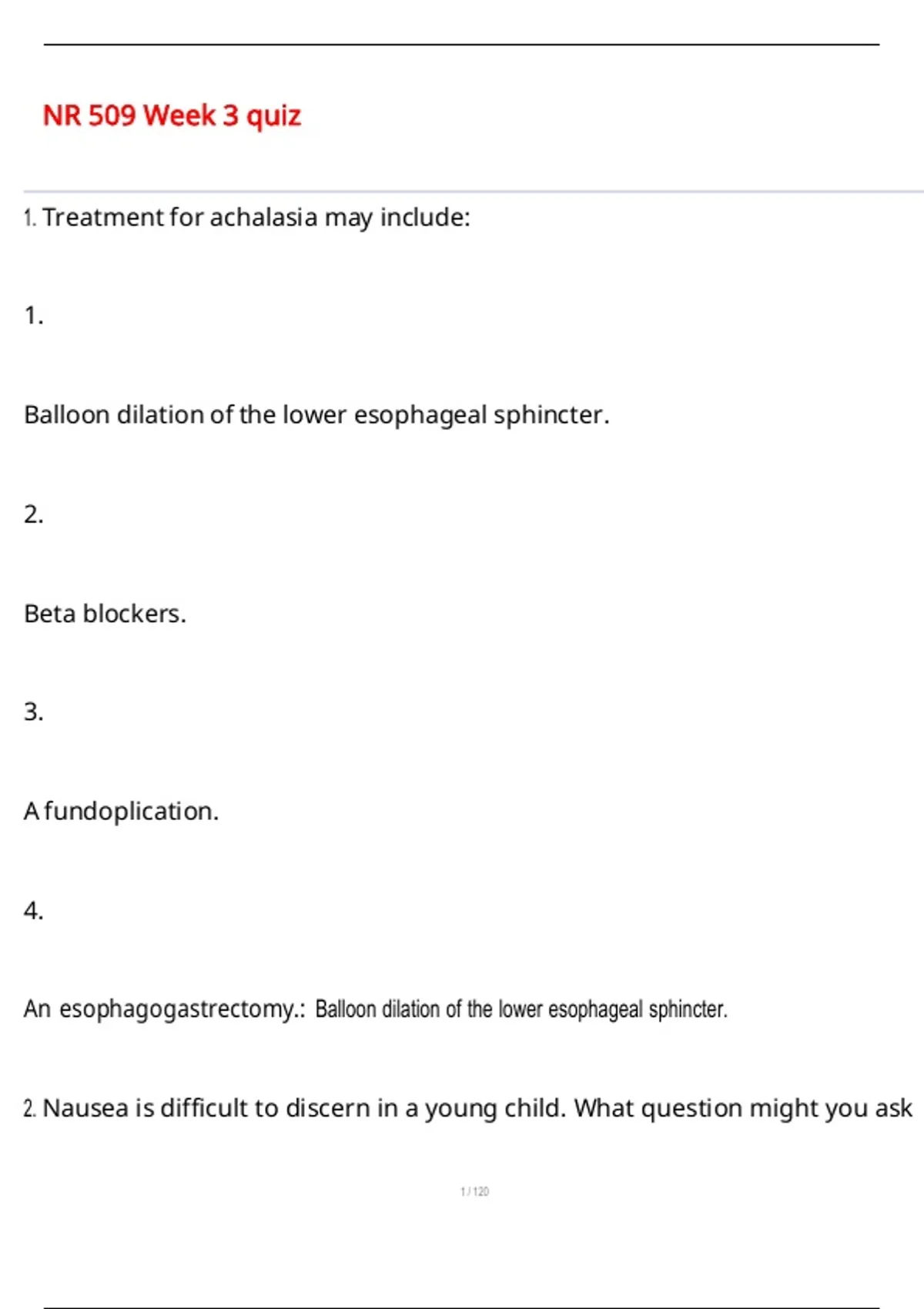 NR 509 Week 3 quiz

1. Treatment for achalasia may include:

1.

Balloon dilation of the lower esophageal sphincter.

2.

Beta blockers.

3.

A fundoplication.

4.

An esophagogastrectomy.: Balloon dilation of the lower esophageal sphincter.

2. Nausea is difficult to discern in a young child. What question might you ask

1 / 120